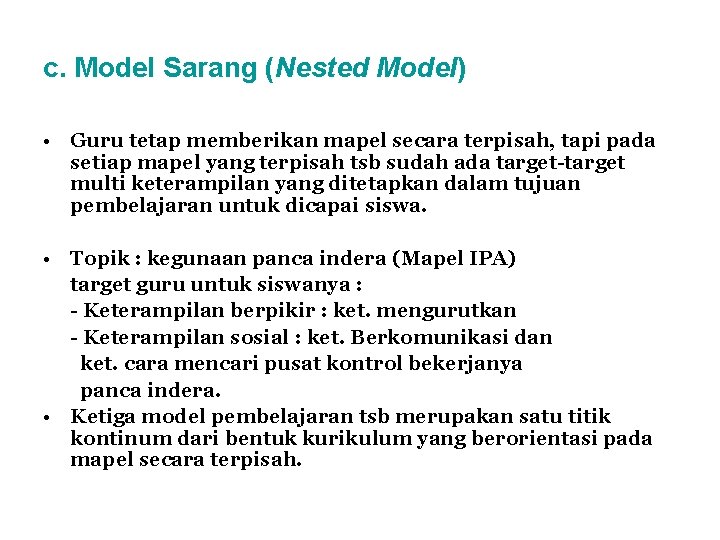 c. Model Sarang (Nested Model)

• Guru tetap memberikan mapel secara terpisah, tapi pada setiap mapel yang terpisah tsb sudah ada target-target multi keterampilan yang ditetapkan dalam tujuan pembelajaran untuk dicapai siswa.

• Topik : kegunaan panca indera (Mapel IPA)
target guru untuk siswanya :
- Keterampilan berpikir : ket. mengurutkan
- Keterampilan sosial : ket. Berkomunikasi dan ket. cara mencari pusat kontrol bekerjanya panca indera.

• Ketiga model pembelajaran tsb merupakan satu titik kontinum dari bentuk kurikulum yang berorientasi pada mapel secara terpisah.